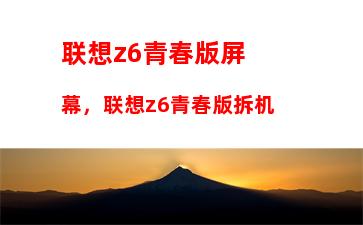 联想z6青春版屏幕，联想z6青春版拆机